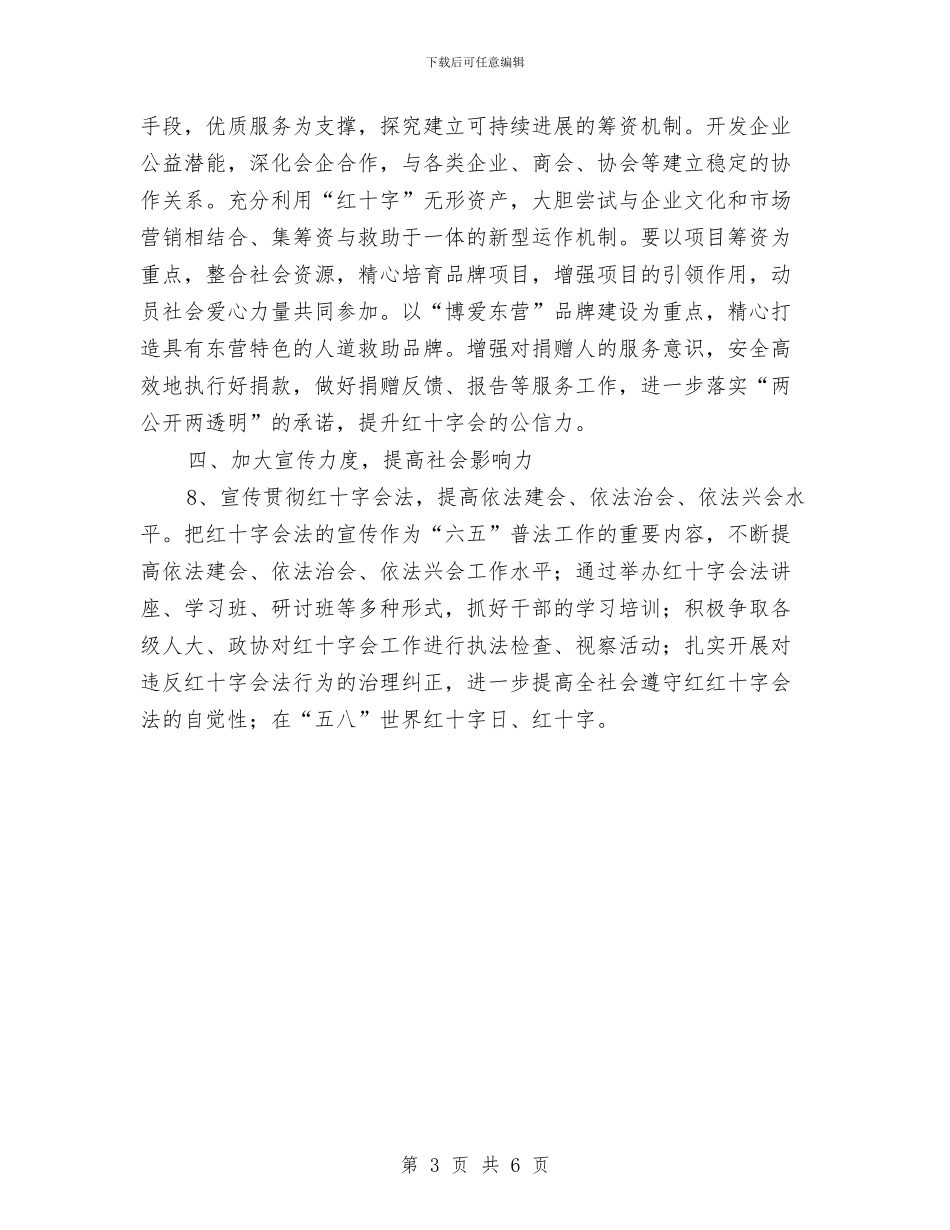 下载后可任意编辑

手段，优质服务为支撑，探究建立可持续进展的筹资机制。开发企业公益潜能，深化会企合作，与各类企业、商会、协会等建立稳定的协作关系。充分利用“红十字”无形资产，大胆尝试与企业文化和市场营销相结合、集筹资与救助于一体的新型运作机制。要以项目筹资为重点，整合社会资源，精心培育品牌项目，增强项目的引领作用，动员社会爱心力量共同参加。以“博爱东营”品牌建设为重点，精心打造具有东营特色的人道救助品牌。增强对捐赠人的服务意识，安全高效地执行好捐款，做好捐赠反馈、报告等服务工作，进一步落实“两公开两透明”的承诺，提升红十字会的公信力。

四、加大宣传力度，提高社会影响力

8、宣传贯彻红十字会法，提高依法建会、依法治会、依法兴会水平。把红十字会法的宣传作为“六五”普法工作的重要内容，不断提高依法建会、依法治会、依法兴会工作水平；通过举办红十字会法讲座、学习班、研讨班等多种形式，抓好干部的学习培训；积极争取各级人大、政协对红十字会工作进行执法检查、视察活动；扎实开展对违反红十字会法行为的治理纠正，进一步提高全社会遵守红红十字会法的自觉性；在“五八”世界红十字日、红十字。

第 3 页 共 6 页